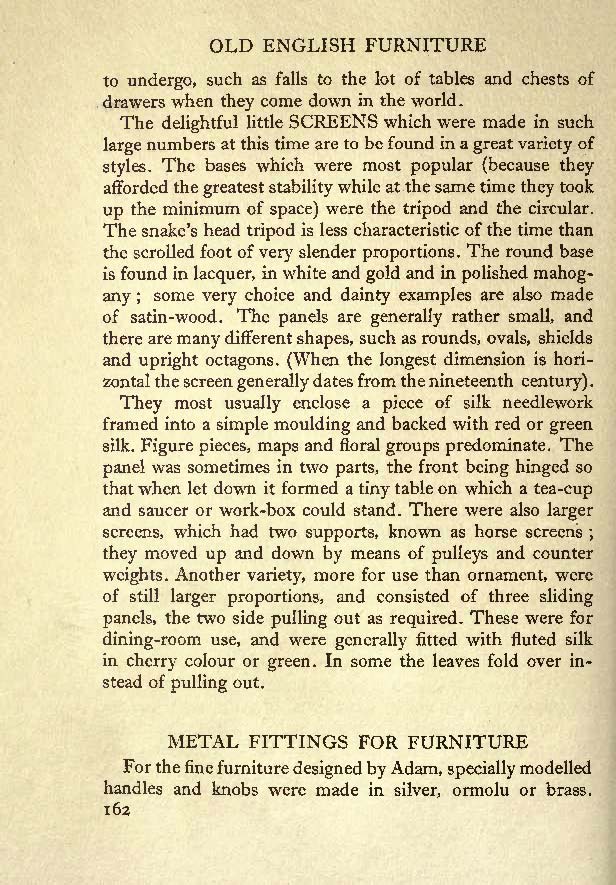 OLD ENGLISH FURNITURE

to undergo, such as falls to the lot of tables and chests of drawers when they come down in the world.

The delightful little SCREENS which were made in such large numbers at this time are to be found in a great variety of styles. The bases which were most popular (because they afforded the greatest stability while at the same time they took up the minimum of space) were the tripod and the circular. The snake's head tripod is less characteristic of the time than the scrolled foot of very slender proportions. The round base is found in lacquer, in white and gold and in polished mahogany; some very choice and dainty examples are also made of satin-wood. The panels are generally rather small, and there are many different shapes, such as rounds, ovals, shields and upright octagons. (When the longest dimension is horizontal the screen generally dates from the nineteenth century).

They most usually enclose a piece of silk needlework framed into a simple moulding and backed with red or green silk. Figure pieces, maps and floral groups predominate. The panel was sometimes in two parts, the front being hinged so that when let down it formed a tiny table on which a tea-cup and saucer or work-box could stand. There were also larger screens, which had two supports, known as horse screens; they moved up and down by means of pulleys and counter weights. Another variety, more for use than ornament, were of still larger proportions, and consisted of three sliding panels, the two side pulling out as required. These were for dining-room use, and were generally fitted with fluted silk in cherry colour or green. In some the leaves fold over instead of pulling out.

METAL FITTINGS FOR FURNITURE

For the fine furniture designed by Adam, specially modelled handles and knobs were made in silver, ormolu or brass.
162